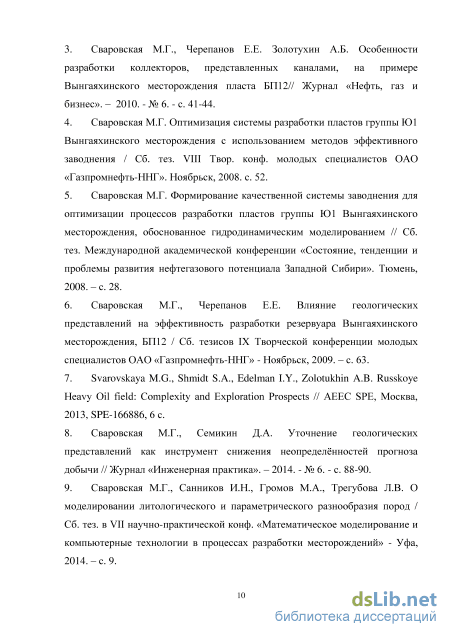 3. Сваровская М.Г., Черепанов Е.Е. Золотухин А.Б. Особенности разработки коллекторов, представленных каналами, на примере Вынгаяхинского месторождения пласта БП12// Журнал «Нефть, газ и бизнес». – 2010. - № 6. - с. 41-44.

4. Сваровская М.Г. Оптимизация системы разработки пластов группы Ю1 Вынгаяхинского месторождения с использованием методов эффективного заводнения / Сб. тез. VIII Твор. конф. молодых специалистов ОАО «Газпромнефть-ННГ». Ноябрьск, 2008. с. 52.

5. Сваровская М.Г. Формирование качественной системы заводнения для оптимизации процессов разработки пластов группы Ю1 Вынгаяхинского месторождения, обоснованное гидродинамическим моделированием // Сб. тез. Международной академической конференции «Состояние, тенденции и проблемы развития нефтегазового потенциала Западной Сибири». Тюмень, 2008. – с. 28.

6. Сваровская М.Г., Черепанов Е.Е. Влияние геологических представлений на эффективность разработки резервуара Вынгаяхинского месторождения, БП12 / Сб. тезисов IX Творческой конференции молодых специалистов ОАО «Газпромнефть-ННГ» - Ноябрьск, 2009. – с. 63.

7. Svarovskaya M.G., Shmidt S.A., Edelman I.Y., Zolotukhin A.B. Russkoye Heavy Oil field: Complexity and Exploration Prospects // AEEC SPE, Москва, 2013, SPE-166886, 6 с.

8. Сваровская М.Г., Семикин Д.А. Уточнение геологических представлений как инструмент снижения неопределённостей прогноза добычи // Журнал «Инженерная практика». – 2014. - № 6. - с. 88-90.

9. Сваровская М.Г., Санников И.Н., Громов М.А., Трегубова Л.В. О моделировании литологического и параметрического разнообразия пород / Сб. тез. в VII научно-практической конф. «Математическое моделирование и компьютерные технологии в процессах разработки месторождений» - Уфа, 2014. – с. 9.

10

dsLib.net
библиотека диссертаций